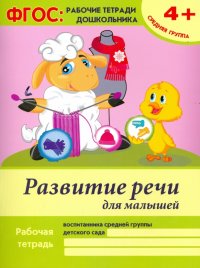 ФГОС: РАБОЧИЕ ТЕТРАДИ ДОШКОЛЬНИКА

4+
СРЕДНЯЯ ГРУППА

Развитие речи
для малышей

Рабочая тетрадь

воспитанника средней группы
детского сада